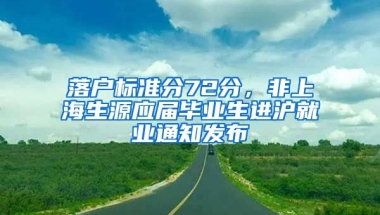 落户标准分72分，非上海生源应届毕业生进沪就业通知发布